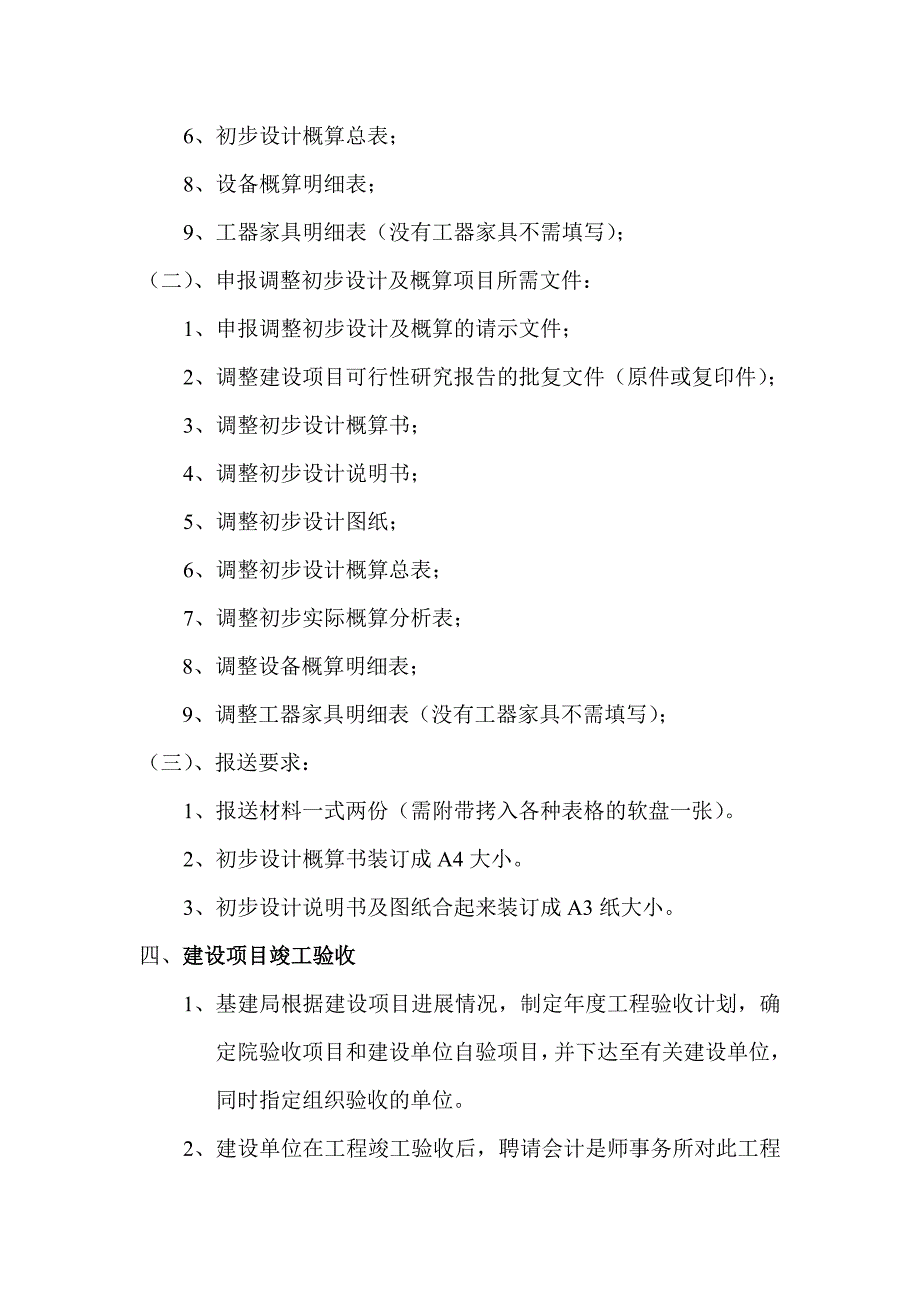 6、初步设计概算总表；

8、设备概算明细表；

9、工器家具明细表（没有工器家具不需填写）；

（二）、申报调整初步设计及概算项目所需文件：

1、申报调整初步设计及概算的请示文件；

2、调整建设项目可行性研究报告的批复文件（原件或复印件）；

3、调整初步设计概算书；

4、调整初步设计说明书；

5、调整初步设计图纸；

6、调整初步设计概算总表；

7、调整初步实际概算分析表；

8、调整设备概算明细表；

9、调整工器家具明细表（没有工器家具不需填写）；

（三）、报送要求：

1、报送材料一式两份（需附带拷入各种表格的软盘一张）。

2、初步设计概算书装订成 A4 大小。

3、初步设计说明书及图纸合起来装订成 A3 纸大小。

四、建设项目竣工验收

1、基建局根据建设项目进展情况，制定年度工程验收计划，确定院验收项目和建设单位自验项目，并下达至有关建设单位，同时指定组织验收的单位。

2、建设单位在工程竣工验收后，聘请会计是师事务所对此工程